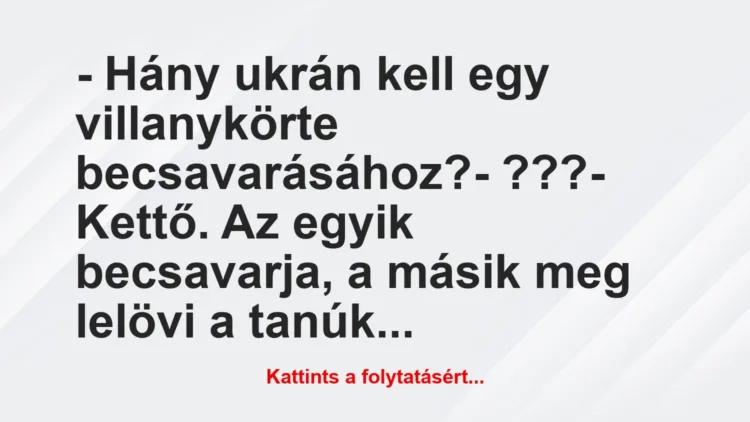 - Hány ukrán kell egy villanykörte becsavarásához?- ???- Kettő. Az egyik becsavarja, a másik meg lelövi a tanúk...

Kattints a folytatásért...